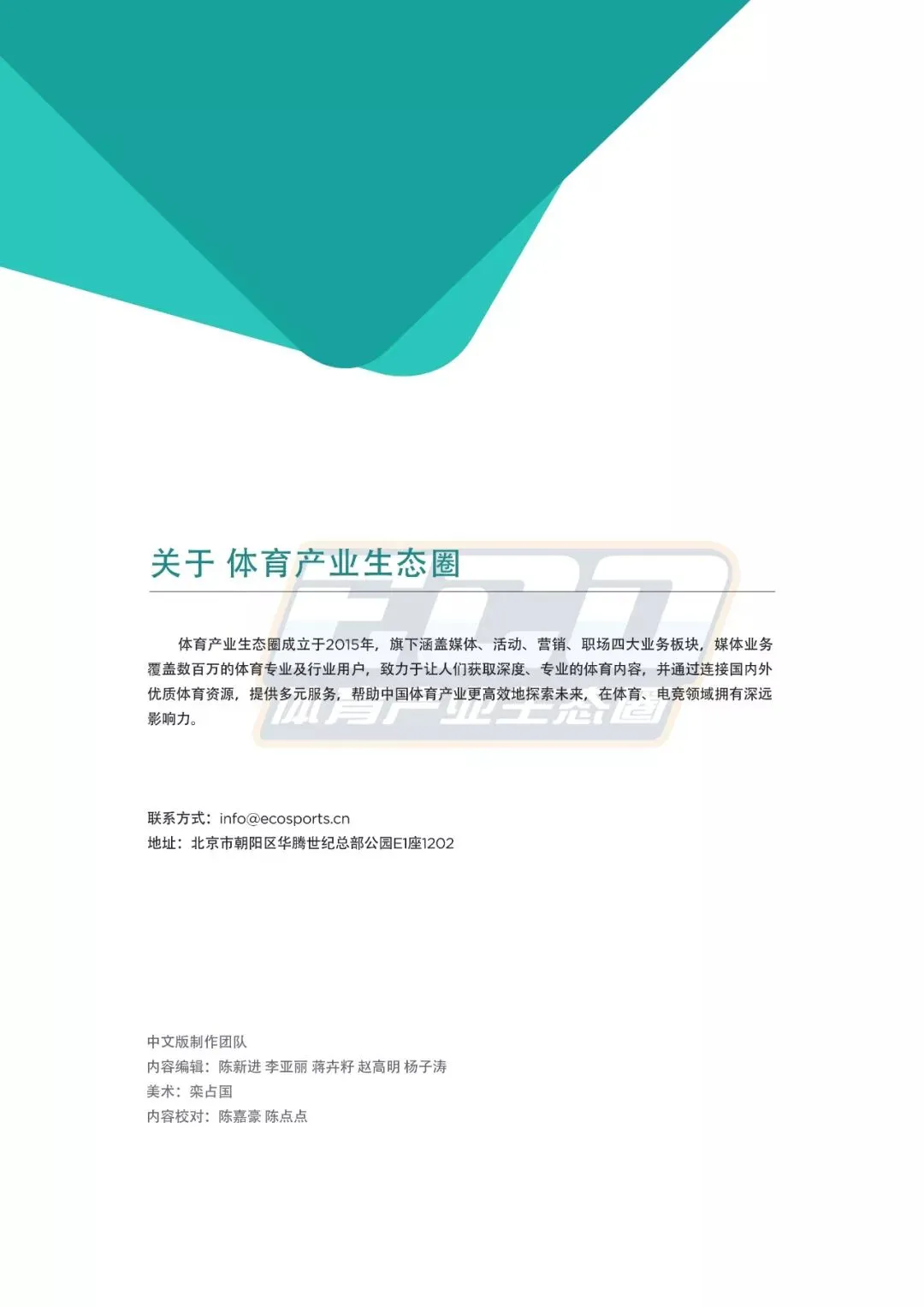 关于 体育产业生态圈

体育产业生态圈成立于2015年，旗下涵盖媒体、活动、营销、职场四大业务板块，媒体业务覆盖数百万的体育专业及行业用户，致力于让人们获取深度、专业的体育内容，并通过连接国内外优质体育资源，提供多元服务，帮助中国体育产业更高效地探索未来，在体育、电竞领域拥有深远影响力。

联系方式：info@ecosports.cn
地址：北京市朝阳区华腾世纪总部公园E1座1202

中文版制作团队
内容编辑：陈新进 李亚丽 蒋卉籽 赵高明 杨子涛
美术：栾占国
内容校对：陈嘉豪 陈点点

体育产业生态圈